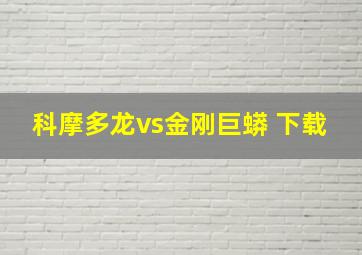 科摩多龙vs金刚巨蟒 下载